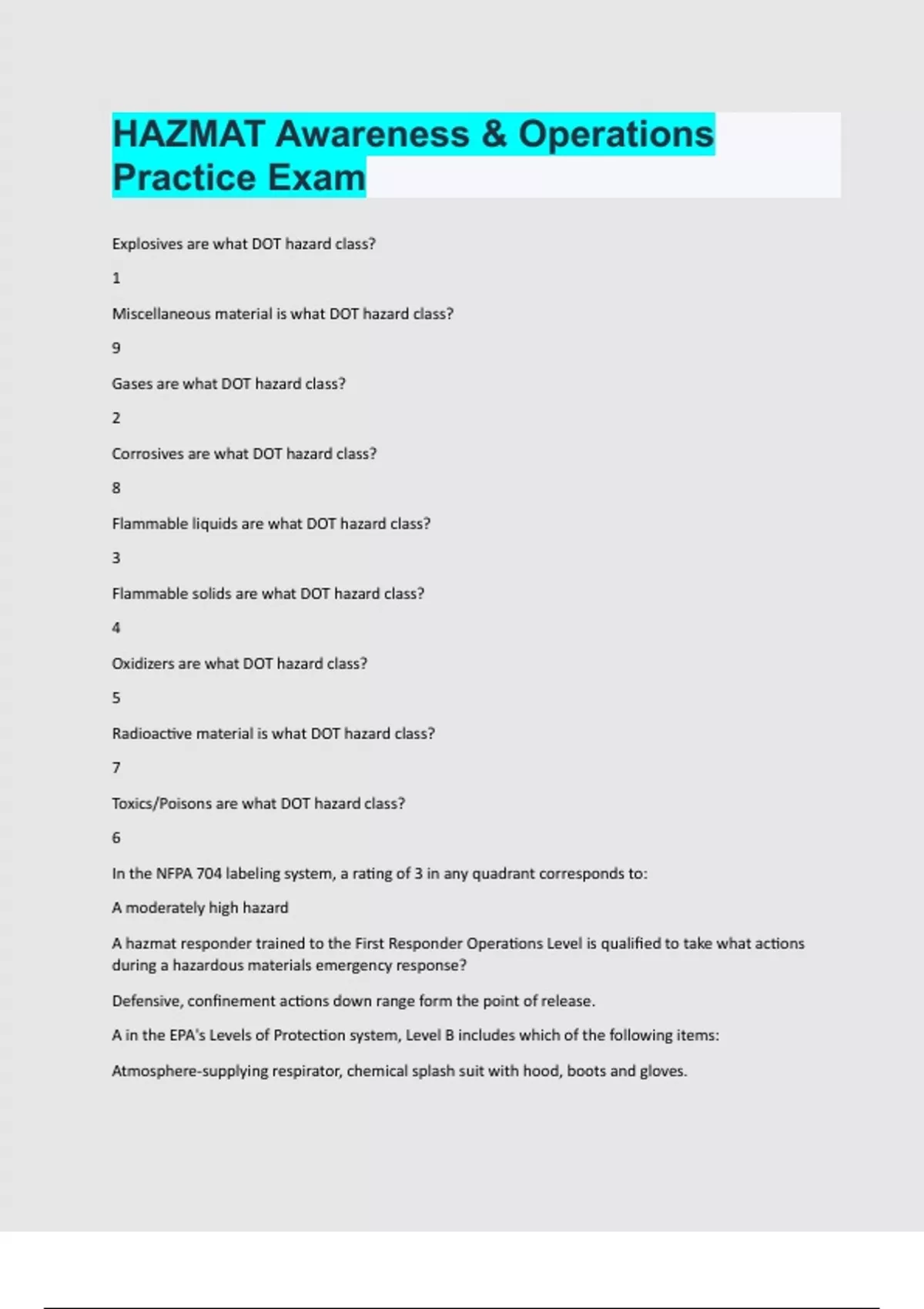 HAZMAT Awareness & Operations Practice Exam

Explosives are what DOT hazard class?

1

Miscellaneous material is what DOT hazard class?

9

Gases are what DOT hazard class?

2

Corrosives are what DOT hazard class?

8

Flammable liquids are what DOT hazard class?

3

Flammable solids are what DOT hazard class?

4

Oxidizers are what DOT hazard class?

5

Radioactive material is what DOT hazard class?

7

Toxics/Poisons are what DOT hazard class?

6

In the NFPA 704 labeling system, a rating of 3 in any quadrant corresponds to:

A moderately high hazard

A hazmat responder trained to the First Responder Operations Level is qualified to take what actions during a hazardous materials emergency response?

Defensive, confinement actions down range form the point of release.

A in the EPA's Levels of Protection system, Level B includes which of the following items:

Atmosphere-supplying respirator, chemical splash suit with hood, boots and gloves.